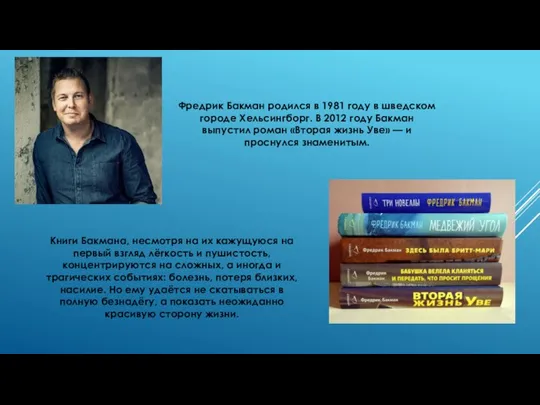 Фредрик Бакман родился в 1981 году в шведском городе Хельсингборг. В 2012 году Бакман выпустил роман «Вторая жизнь Уве» — и проснулся знаменитым.

Книги Бакмана, несмотря на их кажущуюся на первый взгляд лёгкость и пушистость, концентрируются на сложных, а иногда и трагических событиях: болезнь, потеря близких, насилие. Но ему удаётся не скатываться в полную безнадёгу, а показать неожиданно красивую сторону жизни.

ТРИ НОВЕЛЛЫ ФРЕДРИК БАКМАН

ФРЕДРИК БАКМАН МЕДВЕЖИЙ УГОЛ

Фредрик Бакман ЗДЕСЬ БЫЛА БРИТТ-МАРИ

Фредрик Бакман БАБУШКА ВЕЛЕЛА КЛАНЯТЬСЯ И ПЕРЕДАТЬ, ЧТО ПРОСИТ ПРОЩЕНИЯ

Фредрик Бакман ВТОРАЯ ЖИЗНЬ УВЕ